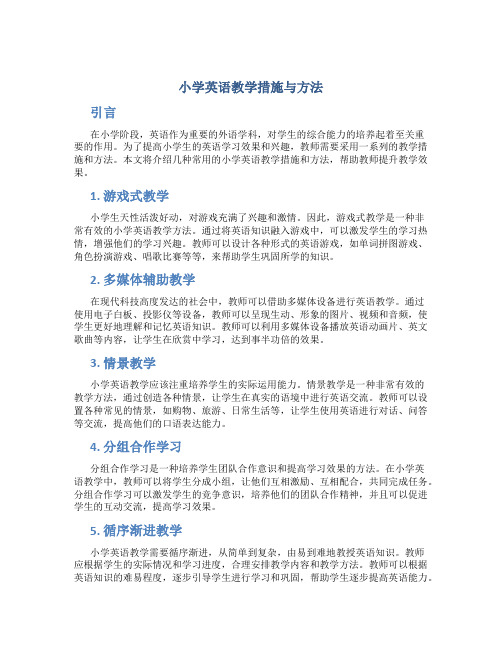 小学英语教学措施与方法

引言

在小学阶段，英语作为重要的外语学科，对学生的综合能力的培养起着至关重要的作用。为了提高小学生的英语学习效果和兴趣，教师需要采用一系列的教学措施和方法。本文将介绍几种常用的小学英语教学措施和方法，帮助教师提升教学效果。

1. 游戏式教学

小学生天性活泼好动，对游戏充满了兴趣和激情。因此，游戏式教学是一种非常有效的小学英语教学方法。通过将英语知识融入游戏中，可以激发学生的学习热情，增强他们的学习兴趣。教师可以设计各种形式的英语游戏，如单词拼图游戏、角色扮演游戏、唱歌比赛等等，来帮助学生巩固所学的知识。

2. 多媒体辅助教学

在现代科技高度发达的社会中，教师可以借助多媒体设备进行英语教学。通过使用电子白板、投影仪等设备，教师可以呈现生动、形象的图片、视频和音频，使学生更好地理解和记忆英语知识。教师可以利用多媒体设备播放英语动画片、英文歌曲等内容，让学生在欣赏中学习，达到事半功倍的效果。

3. 情景教学

小学英语教学应该注重培养学生的实际运用能力。情景教学是一种非常有效的教学方法，通过创造各种情景，让学生在真实的语境中进行英语交流。教师可以设置各种常见的情景，如购物、旅游、日常生活等，让学生使用英语进行对话、问答等交流，提高他们的口语表达能力。

4. 分组合作学习

分组合作学习是一种培养学生团队合作意识和提高学习效果的方法。在小学英语教学中，教师可以将学生分成小组，让他们互相激励、互相配合，共同完成任务。分组合作学习可以激发学生的竞争意识，培养他们的团队合作精神，并且可以促进学生的互动交流，提高学习效果。

5. 循序渐进教学

小学英语教学需要循序渐进，从简单到复杂，由易到难地教授英语知识。教师应根据学生的实际情况和学习进度，合理安排教学内容和教学方法。教师可以根据英语知识的难易程度，逐步引导学生进行学习和巩固，帮助学生逐步提高英语能力。